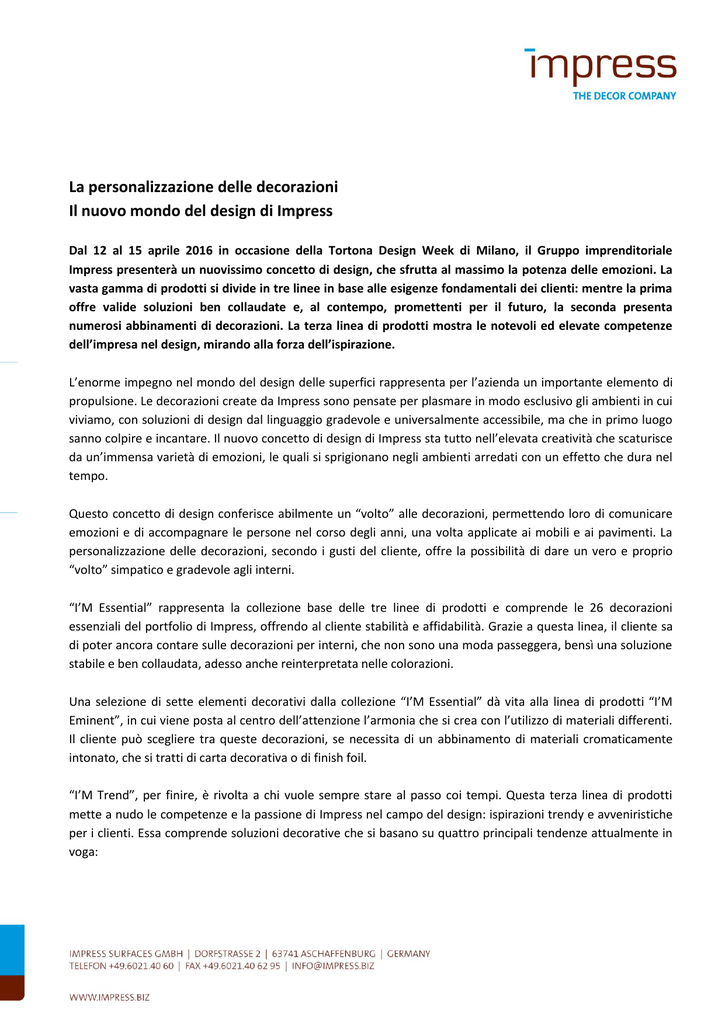 impress
THE DECOR COMPANY

La personalizzazione delle decorazioni
Il nuovo mondo del design di Impress

Dal 12 al 15 aprile 2016 in occasione della Tortona Design Week di Milano, il Gruppo imprenditoriale Impress presenterà un nuovissimo concetto di design, che sfrutta al massimo la potenza delle emozioni. La vasta gamma di prodotti si divide in tre linee in base alle esigenze fondamentali dei clienti: mentre la prima offre valide soluzioni ben collaudate e, al contempo, promettenti per il futuro, la seconda presenta numerosi abbinamenti di decorazioni. La terza linea di prodotti mostra le notevoli ed elevate competenze dell'impresa nel design, mirando alla forza dell'ispirazione.

L'enorme impegno nel mondo del design delle superfici rappresenta per l'azienda un importante elemento di propulsione. Le decorazioni create da Impress sono pensate per plasmare in modo esclusivo gli ambienti in cui viviamo, con soluzioni di design dal linguaggio gradevole e universalmente accessibile, ma che in primo luogo sanno colpire e incantare. Il nuovo concetto di design di Impress sta tutto nell'elevata creatività che scaturisce da un'immensa varietà di emozioni, le quali si sprigionano negli ambienti arredati con un effetto che dura nel tempo.

Questo concetto di design conferisce abilmente un "volto" alle decorazioni, permettendo loro di comunicare emozioni e di accompagnare le persone nel corso degli anni, una volta applicate ai mobili e ai pavimenti. La personalizzazione delle decorazioni, secondo i gusti del cliente, offre la possibilità di dare un vero e proprio "volto" simpatico e gradevole agli interni.

"I'M Essential" rappresenta la collezione base delle tre linee di prodotti e comprende le 26 decorazioni essenziali del portfolio di Impress, offrendo al cliente stabilità e affidabilità. Grazie a questa linea, il cliente sa di poter ancora contare sulle decorazioni per interni, che non sono una moda passeggera, bensì una soluzione stabile e ben collaudata, adesso anche reinterpretata nelle colorazioni.

Una selezione di sette elementi decorativi dalla collezione "I'M Essential" dà vita alla linea di prodotti "I'M Eminent", in cui viene posta al centro dell'attenzione l'armonia che si crea con l'utilizzo di materiali differenti. Il cliente può scegliere tra queste decorazioni, se necessita di un abbinamento di materiali cromaticamente intonato, che si tratti di carta decorativa o di finish foil.

"I'M Trend", per finire, è rivolta a chi vuole sempre stare al passo coi tempi. Questa terza linea di prodotti mette a nudo le competenze e la passione di Impress nel campo del design: ispirazioni trendy e avveniristiche per i clienti. Essa comprende soluzioni decorative che si basano su quattro principali tendenze attualmente in voga:

IMPRESS SURFACES GMBH | DORFSTRASSE 2 | 63741 ASCHAFFENBURG | GERMANY
TELEFON +49.6021.40 60 | FAX +49.6021.40 62 95 | INFO@IMPRESS.BIZ

WWW.IMPRESS.BIZ